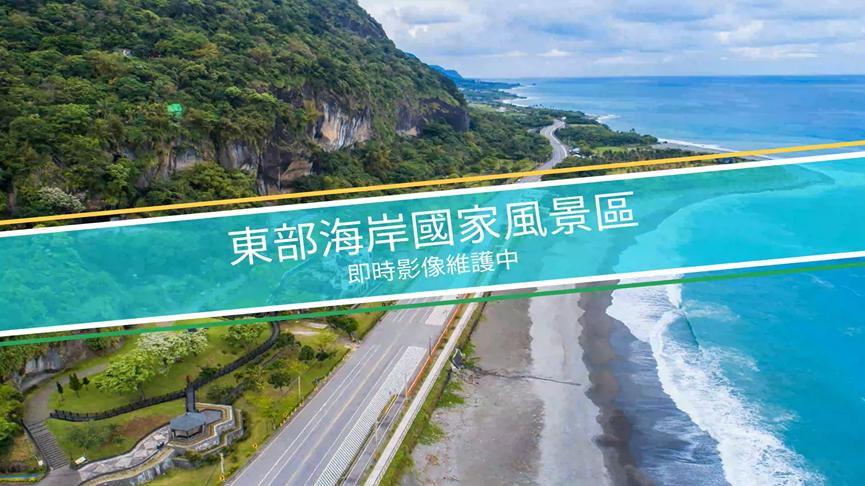 東部海岸國家風景區

即時影像維護中